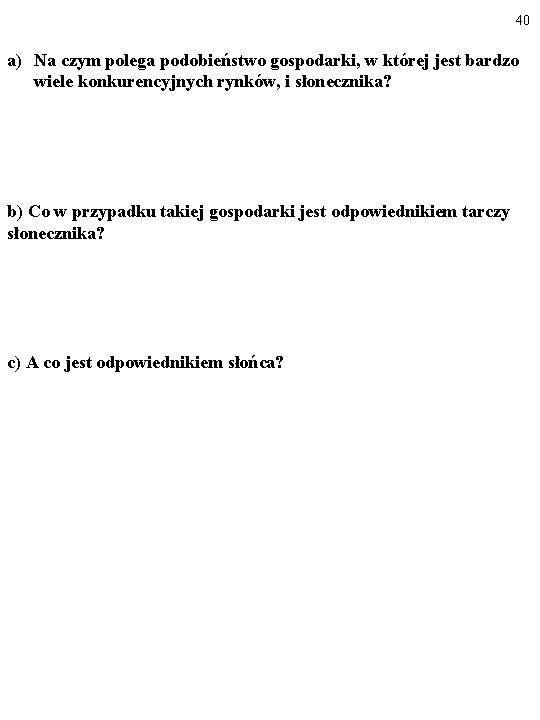 40

a) Na czym polega podobieństwo gospodarki, w której jest bardzo wiele konkurencyjnych rynków, i słonecznika?

b) Co w przypadku takiej gospodarki jest odpowiednikiem tarczy słonecznika?

c) A co jest odpowiednikiem słońca?